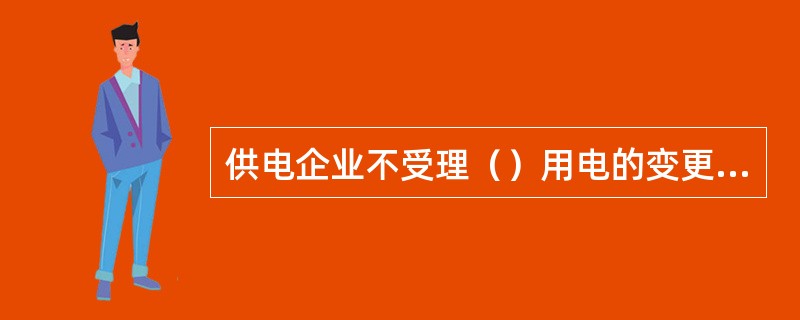 供电企业不受理（）用电的变更...